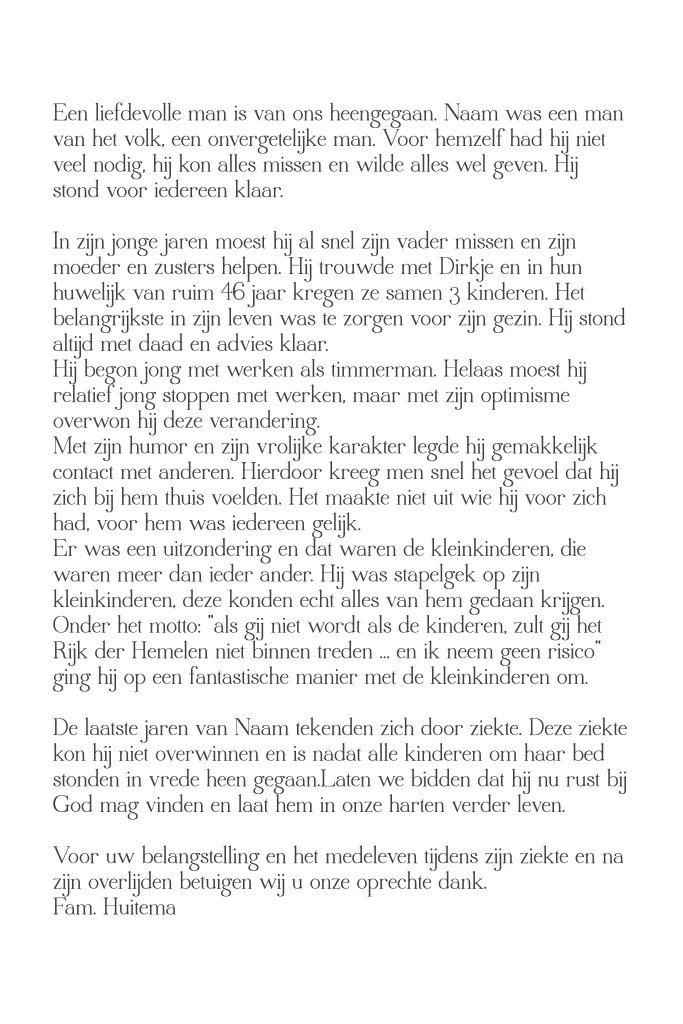 Een liefdevolle man is van ons heengegaan. Naam was een man van het volk, een onvergetelijke man. Voor hemzelf had hij niet veel nodig, hij kon alles missen en wilde alles wel geven. Hij stond voor iedereen klaar.

In zijn jonge jaren moest hij al snel zijn vader missen en zijn moeder en zusters helpen. Hij trouwde met Dirkje en in hun huwelijk van ruim 46 jaar kregen ze samen 3 kinderen. Het belangrijkste in zijn leven was te zorgen voor zijn gezin. Hij stond altijd met daad en advies klaar.
Hij begon jong met werken als timmerman. Helaas moest hij relatief jong stoppen met werken, maar met zijn optimisme overwon hij deze verandering.
Met zijn humor en zijn vrolijke karakter legde hij gemakkelijk contact met anderen. Hierdoor kreeg men snel het gevoel dat hij zich bij hem thuis voelden. Het maakte niet uit wie hij voor zich had, voor hem was iedereen gelijk.
Er was een uitzondering en dat waren de kleinkinderen, die waren meer dan ieder ander. Hij was stapelgek op zijn kleinkinderen, deze konden echt alles van hem gedaan krijgen. Onder het motto: "als gij niet wordt als de kinderen, zult gij het Rijk der Hemelen niet binnen treden ... en ik neem geen risico" ging hij op een fantastische manier met de kleinkinderen om.

De laatste jaren van Naam tekenden zich door ziekte. Deze ziekte kon hij niet overwinnen en is nadat alle kinderen om haar bed stonden in vrede heen gegaan.Laten we bidden dat hij nu rust bij God mag vinden en laat hem in onze harten verder leven.

Voor uw belangstelling en het medeleven tijdens zijn ziekte en na zijn overlijden betuigen wij u onze oprechte dank.
Fam. Huitema